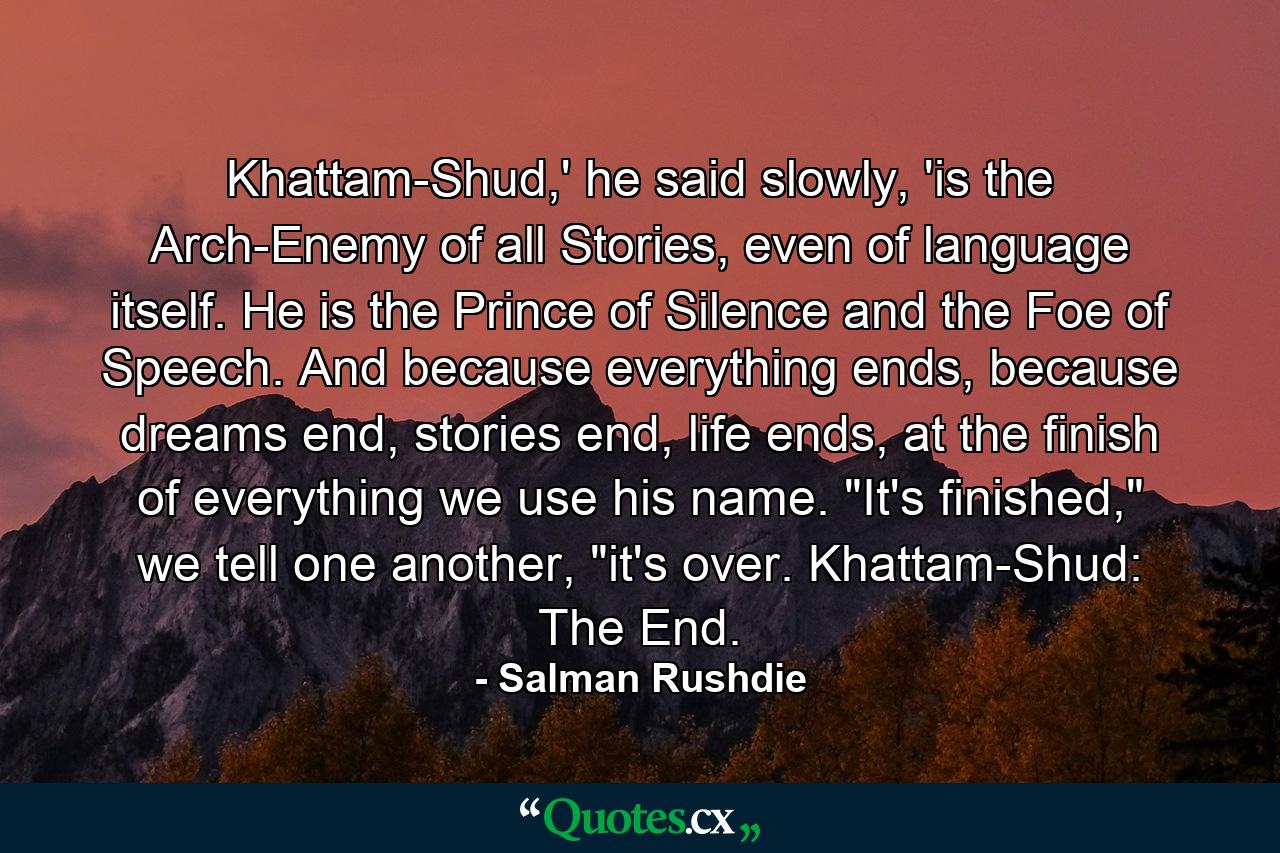 Khattam-Shud,' he said slowly, 'is the Arch-Enemy of all Stories, even of language itself. He is the Prince of Silence and the Foe of Speech. And because everything ends, because dreams end, stories end, life ends, at the finish of everything we use his name. "It's finished," we tell one another, "it's over. Khattam-Shud: The End.

- Salman Rushdie

“Quotes.cx„